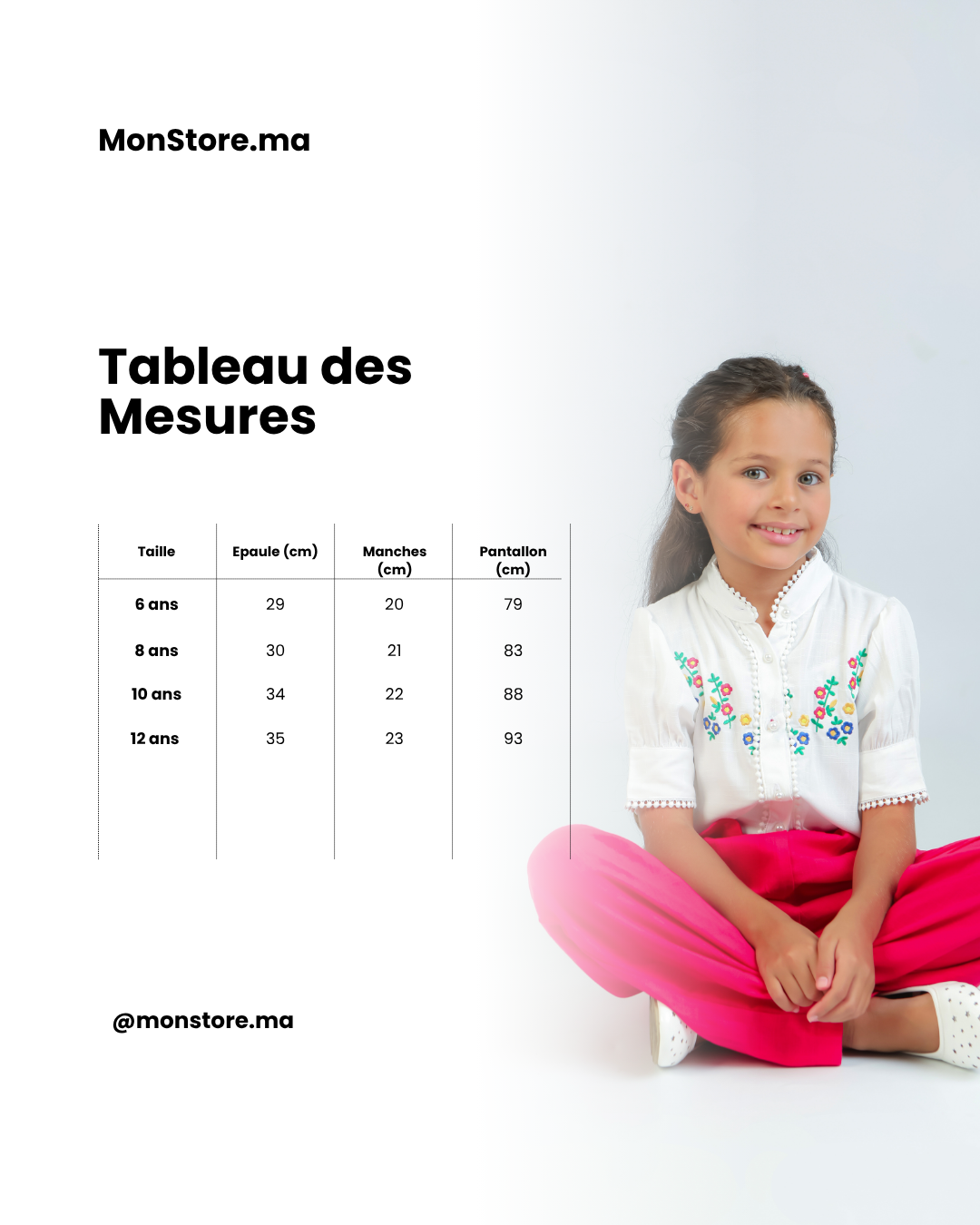 MonStore.ma

Tableau des Mesures

| Taille | Epaule (cm) | Manches (cm) | Pantallon (cm) |
|---|---|---|---|
| 6 ans | 29 | 20 | 79 |
| 8 ans | 30 | 21 | 83 |
| 10 ans | 34 | 22 | 88 |
| 12 ans | 35 | 23 | 93 |

@monstore.ma